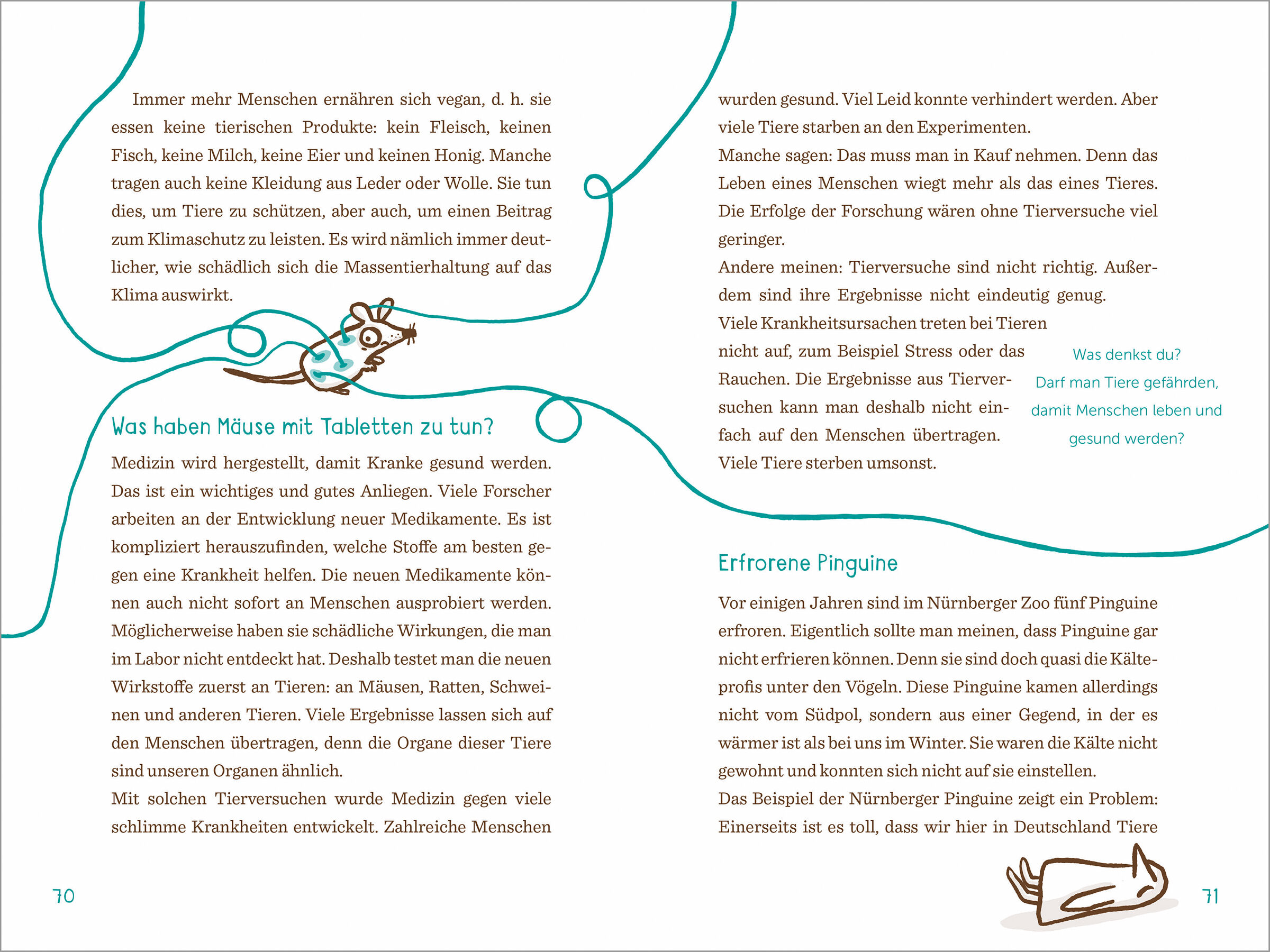 Immer mehr Menschen ernähren sich vegan, d. h. sie essen keine tierischen Produkte: kein Fleisch, keinen Fisch, keine Milch, keine Eier und keinen Honig. Manche tragen auch keine Kleidung aus Leder oder Wolle. Sie tun dies, um Tiere zu schützen, aber auch, um einen Beitrag zum Klimaschutz zu leisten. Es wird nämlich immer deutlicher, wie schädlich sich die Massentierhaltung auf das Klima auswirkt.

Was haben Mäuse mit Tabletten zu tun?

Medizin wird hergestellt, damit Kranke gesund werden. Das ist ein wichtiges und gutes Anliegen. Viele Forscher arbeiten an der Entwicklung neuer Medikamente. Es ist kompliziert herauszufinden, welche Stoffe am besten gegen eine Krankheit helfen. Die neuen Medikamente können auch nicht sofort an Menschen ausprobiert werden. Möglicherweise haben sie schädliche Wirkungen, die man im Labor nicht entdeckt hat. Deshalb testet man die neuen Wirkstoffe zuerst an Tieren: an Mäusen, Ratten, Schweinen und anderen Tieren. Viele Ergebnisse lassen sich auf den Menschen übertragen, denn die Organe dieser Tiere sind unseren Organen ähnlich.
Mit solchen Tierversuchen wurde Medizin gegen viele schlimme Krankheiten entwickelt. Zahlreiche Menschen

70

wurden gesund. Viel Leid konnte verhindert werden. Aber viele Tiere starben an den Experimenten.
Manche sagen: Das muss man in Kauf nehmen. Denn das Leben eines Menschen wiegt mehr als das eines Tieres. Die Erfolge der Forschung wären ohne Tierversuche viel geringer.
Andere meinen: Tierversuche sind nicht richtig. Außerdem sind ihre Ergebnisse nicht eindeutig genug. Viele Krankheitsursachen treten bei Tieren nicht auf, zum Beispiel Stress oder das Rauchen. Die Ergebnisse aus Tierversuchen kann man deshalb nicht einfach auf den Menschen übertragen. Viele Tiere sterben umsonst.

Was denkst du? Darf man Tiere gefährden, damit Menschen leben und gesund werden?

Erfrorene Pinguine

Vor einigen Jahren sind im Nürnberger Zoo fünf Pinguine erfroren. Eigentlich sollte man meinen, dass Pinguine gar nicht erfrieren können. Denn sie sind doch quasi die Kälteprofis unter den Vögeln. Diese Pinguine kamen allerdings nicht vom Südpol, sondern aus einer Gegend, in der es wärmer ist als bei uns im Winter. Sie waren die Kälte nicht gewohnt und konnten sich nicht auf sie einstellen.
Das Beispiel der Nürnberger Pinguine zeigt ein Problem: Einerseits ist es toll, dass wir hier in Deutschland Tiere

71